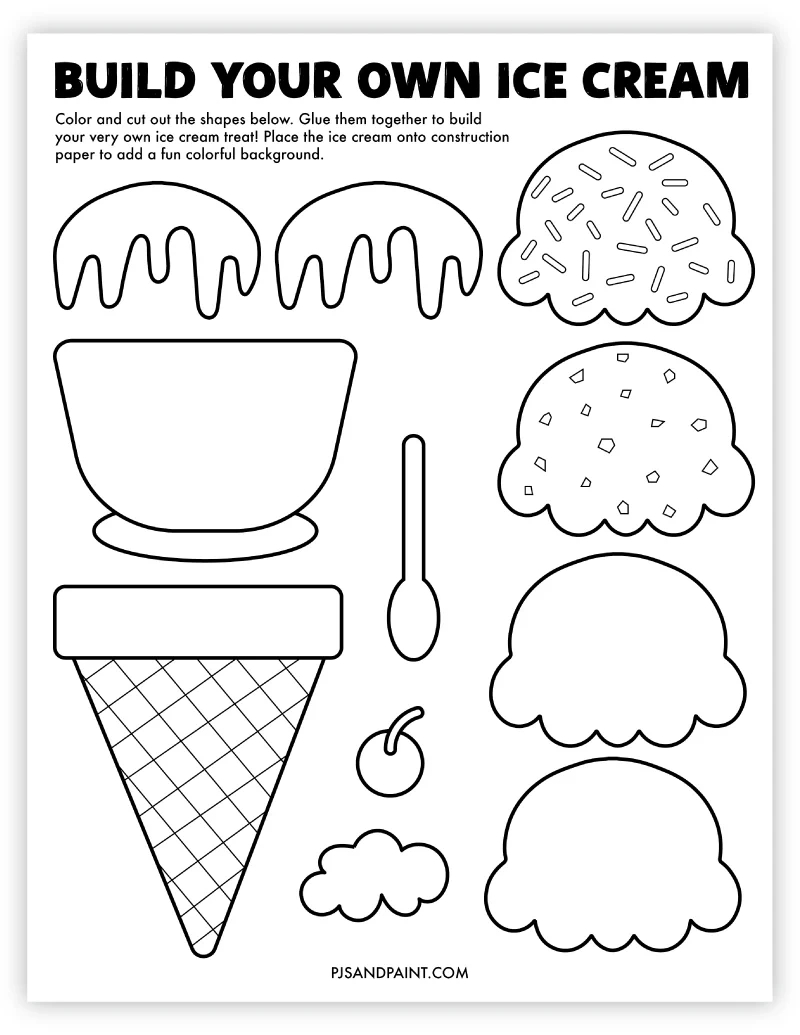 BUILD YOUR OWN ICE CREAM

Color and cut out the shapes below. Glue them together to build your very own ice cream treat! Place the ice cream onto construction paper to add a fun colorful background.

PJSANDPAINT.COM